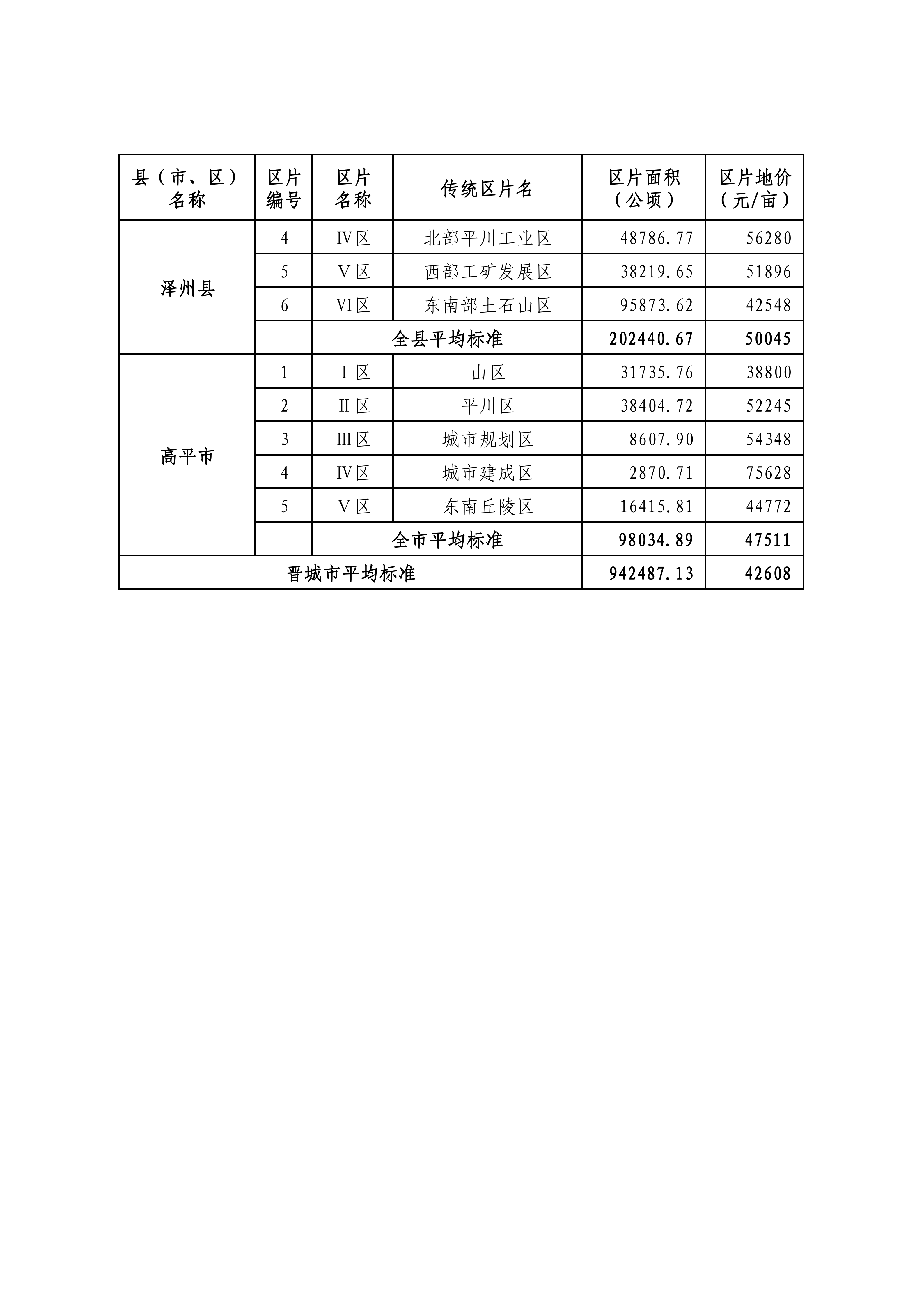 | 县（市、区）名称 | 区片编号 | 区片名称 | 传统区片名 | 区片面积（公顷） | 区片地价（元/亩） |
|---|---|---|---|---|---|
| 泽州县 | 4 | Ⅳ区 | 北部平川工业区 | 48786.77 | 56280 |
| | 5 | Ⅴ区 | 西部工矿发展区 | 38219.65 | 51896 |
| | 6 | Ⅵ区 | 东南部土石山区 | 95873.62 | 42548 |
| | | 全县平均标准 | | 202440.67 | 50045 |
| 高平市 | 1 | Ⅰ区 | 山区 | 31735.76 | 38800 |
| | 2 | Ⅱ区 | 平川区 | 38404.72 | 52245 |
| | 3 | Ⅲ区 | 城市规划区 | 8607.90 | 54348 |
| | 4 | Ⅳ区 | 城市建成区 | 2870.71 | 75628 |
| | 5 | Ⅴ区 | 东南丘陵区 | 16415.81 | 44772 |
| | | 全市平均标准 | | 98034.89 | 47511 |
| 晋城市平均标准 | | | | 942487.13 | 42608 |